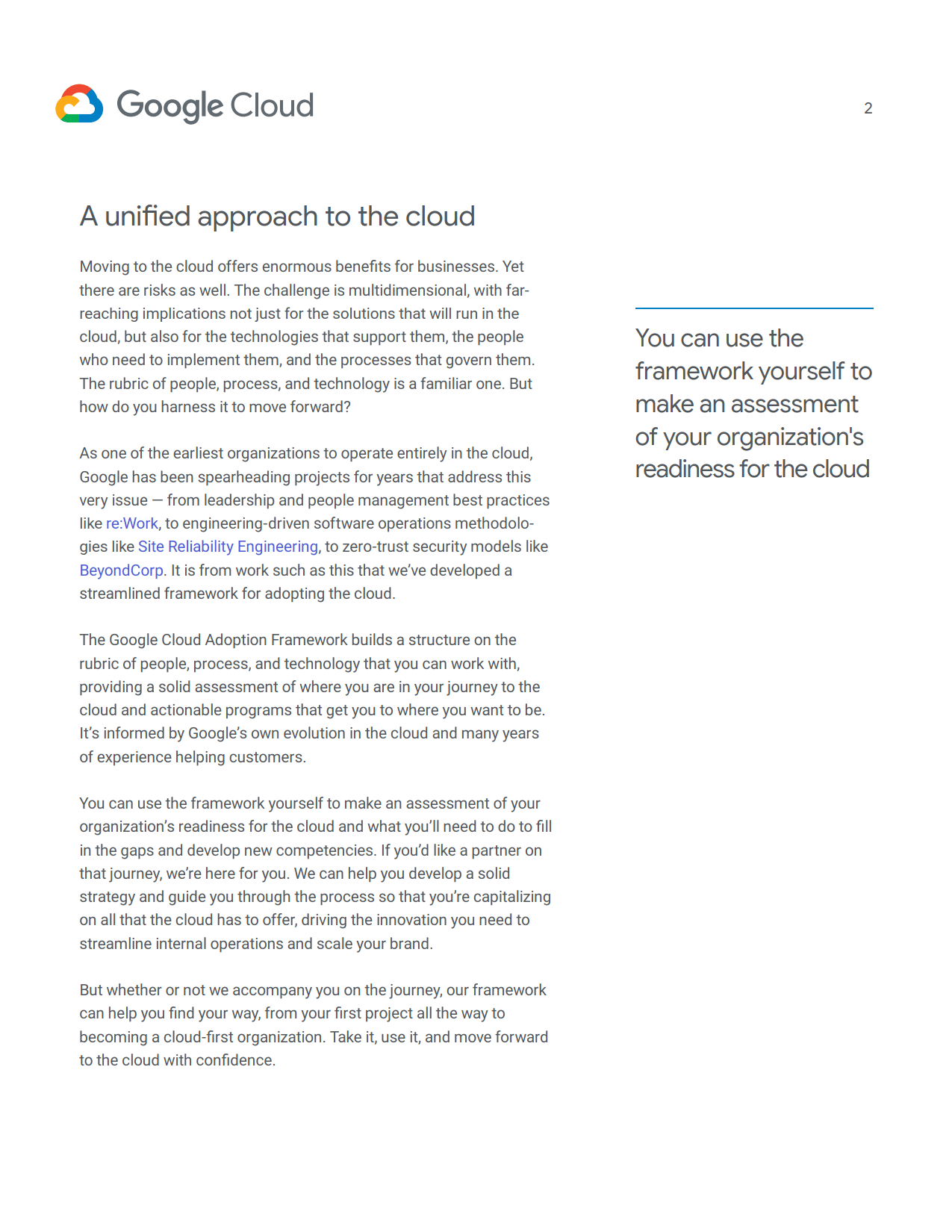 Google Cloud

2

A unified approach to the cloud

Moving to the cloud offers enormous benefits for businesses. Yet there are risks as well. The challenge is multidimensional, with far-reaching implications not just for the solutions that will run in the cloud, but also for the technologies that support them, the people who need to implement them, and the processes that govern them. The rubric of people, process, and technology is a familiar one. But how do you harness it to move forward?

As one of the earliest organizations to operate entirely in the cloud, Google has been spearheading projects for years that address this very issue — from leadership and people management best practices like re:Work, to engineering-driven software operations methodologies like Site Reliability Engineering, to zero-trust security models like BeyondCorp. It is from work such as this that we've developed a streamlined framework for adopting the cloud.

The Google Cloud Adoption Framework builds a structure on the rubric of people, process, and technology that you can work with, providing a solid assessment of where you are in your journey to the cloud and actionable programs that get you to where you want to be. It's informed by Google's own evolution in the cloud and many years of experience helping customers.

You can use the framework yourself to make an assessment of your organization's readiness for the cloud and what you'll need to do to fill in the gaps and develop new competencies. If you'd like a partner on that journey, we're here for you. We can help you develop a solid strategy and guide you through the process so that you're capitalizing on all that the cloud has to offer, driving the innovation you need to streamline internal operations and scale your brand.

But whether or not we accompany you on the journey, our framework can help you find your way, from your first project all the way to becoming a cloud-first organization. Take it, use it, and move forward to the cloud with confidence.

You can use the framework yourself to make an assessment of your organization's readiness for the cloud